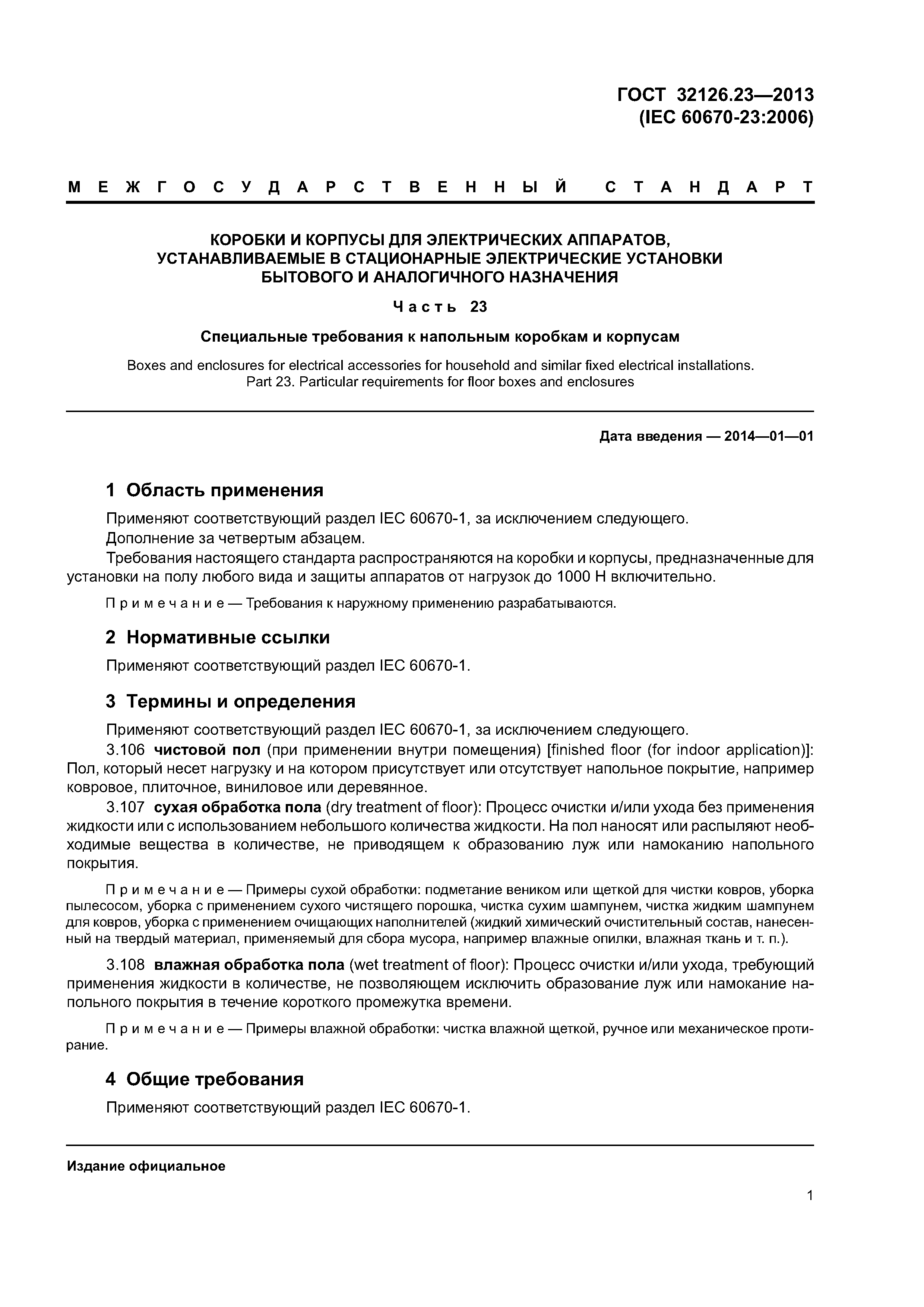 ГОСТ 32126.23—2013
(IEC 60670-23:2006)

МЕЖГОСУДАРСТВЕННЫЙ СТАНДАРТ

КОРОБКИ И КОРПУСЫ ДЛЯ ЭЛЕКТРИЧЕСКИХ АППАРАТОВ, УСТАНАВЛИВАЕМЫЕ В СТАЦИОНАРНЫЕ ЭЛЕКТРИЧЕСКИЕ УСТАНОВКИ БЫТОВОГО И АНАЛОГИЧНОГО НАЗНАЧЕНИЯ

Часть 23

Специальные требования к напольным коробкам и корпусам

Boxes and enclosures for electrical accessories for household and similar fixed electrical installations. Part 23. Particular requirements for floor boxes and enclosures

Дата введения — 2014—01—01

1 Область применения

Применяют соответствующий раздел IEC 60670-1, за исключением следующего.

Дополнение за четвертым абзацем.

Требования настоящего стандарта распространяются на коробки и корпусы, предназначенные для установки на полу любого вида и защиты аппаратов от нагрузок до 1000 Н включительно.

Примечание — Требования к наружному применению разрабатываются.

2 Нормативные ссылки

Применяют соответствующий раздел IEC 60670-1.

3 Термины и определения

Применяют соответствующий раздел IEC 60670-1, за исключением следующего.

3.106 чистовой пол (при применении внутри помещения) [finished floor (for indoor application)]: Пол, который несет нагрузку и на котором присутствует или отсутствует напольное покрытие, например ковровое, плиточное, виниловое или деревянное.

3.107 сухая обработка пола (dry treatment of floor): Процесс очистки и/или ухода без применения жидкости или с использованием небольшого количества жидкости. На пол наносят или распыляют необходимые вещества в количестве, не приводящем к образованию луж или намоканию напольного покрытия.

Примечание — Примеры сухой обработки: подметание веником или щеткой для чистки ковров, уборка пылесосом, уборка с применением сухого чистящего порошка, чистка сухим шампунем, чистка жидким шампунем для ковров, уборка с применением очищающих наполнителей (жидкий химический очистительный состав, нанесенный на твердый материал, применяемый для сбора мусора, например влажные опилки, влажная ткань и т. п.).

3.108 влажная обработка пола (wet treatment of floor): Процесс очистки и/или ухода, требующий применения жидкости в количестве, не позволяющем исключить образование луж или намокание напольного покрытия в течение короткого промежутка времени.

Примечание — Примеры влажной обработки: чистка влажной щеткой, ручное или механическое протирание.

4 Общие требования

Применяют соответствующий раздел IEC 60670-1.

Издание официальное

1